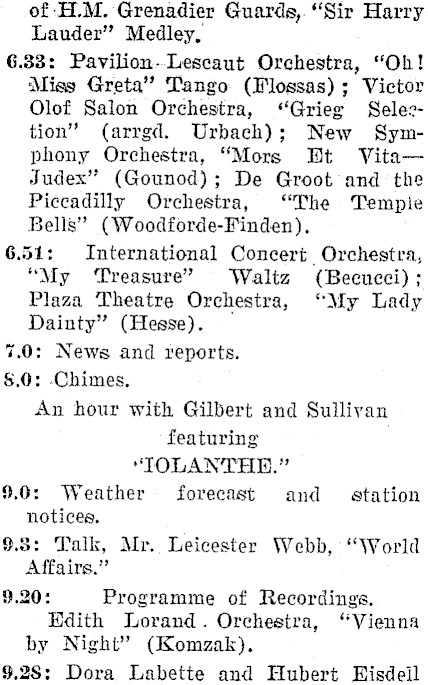 of H.M. Grenadier Guards, "Sir Harry Lauder" Medley.

6.33: Pavilion Lescaut Orchestra, "Oh! Miss Greta" Tango (Flossas); Victor Olof Salon Orchestra, "Grieg Selection" (arrgd. Urbach); New Symphony Orchestra, "Mors Et Vita—Judex" (Gounod); De Groot and the Piccadilly Orchestra, "The Temple Bells" (Woodforde-Finden).

6.51: International Concert Orchestra, "My Treasure" Waltz (Becucci); Plaza Theatre Orchestra, "My Lady Dainty" (Hesse).

7.0: News and reports.

8.0: Chimes.

An hour with Gilbert and Sullivan featuring "IOLANTHE."

9.0: Weather forecast and station notices.

9.3: Talk, Mr. Leicester Webb, "World Affairs."

9.20: Programme of Recordings.

Edith Lorand Orchestra, "Vienna by Night" (Komzak).

9.28: Dora Labette and Hubert Eisdell